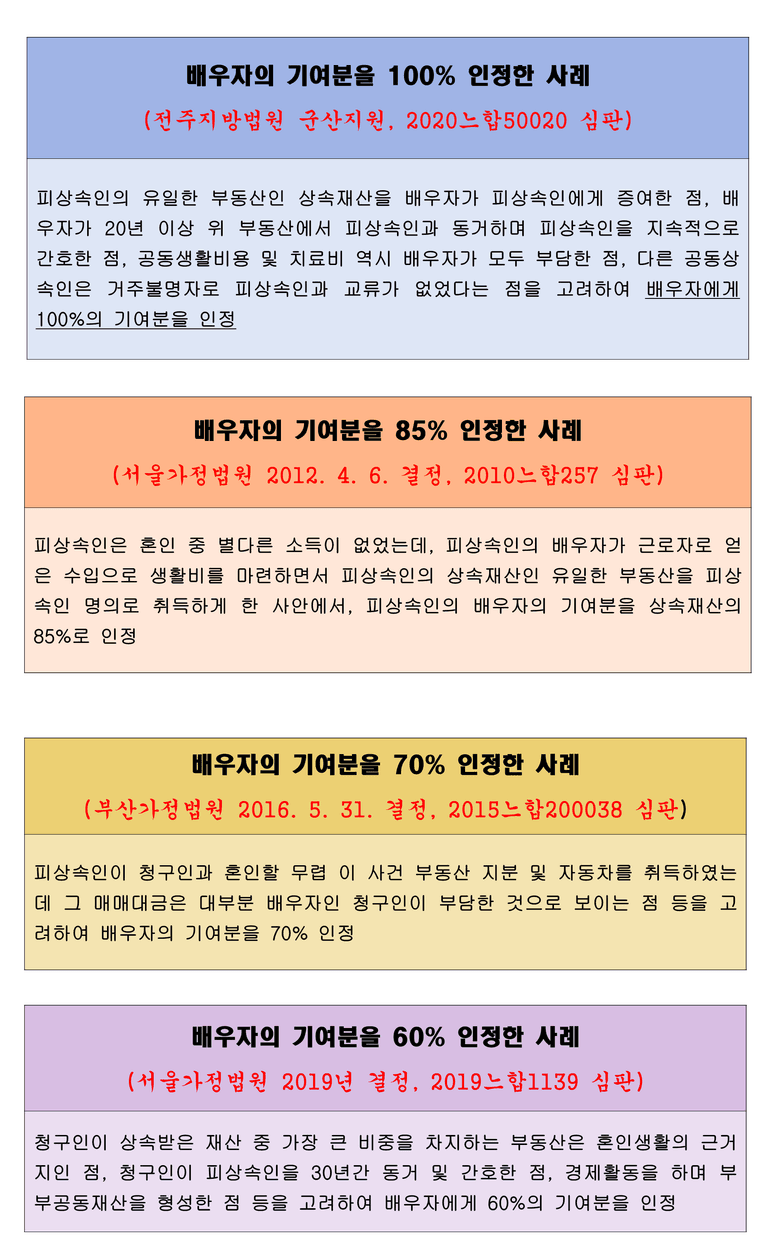 배우자의 기여분을 100% 인정한 사례

(전주지방법원 군산지원, 2020느합50020 심판)

피상속인의 유일한 부동산인 상속재산을 배우자가 피상속인에게 증여한 점, 배우자가 20년 이상 위 부동산에서 피상속인과 동거하며 피상속인을 지속적으로 간호한 점, 공동생활비용 및 치료비 역시 배우자가 모두 부담한 점, 다른 공동상속인은 거주불명자로 피상속인과 교류가 없었다는 점을 고려하여 배우자에게 100%의 기여분을 인정

배우자의 기여분을 85% 인정한 사례

(서울가정법원 2012. 4. 6. 결정, 2010느합257 심판)

피상속인은 혼인 중 별다른 소득이 없었는데, 피상속인의 배우자가 근로자로 얻은 수입으로 생활비를 마련하면서 피상속인의 상속재산인 유일한 부동산을 피상속인 명의로 취득하게 한 사안에서, 피상속인의 배우자의 기여분을 상속재산의 85%로 인정

배우자의 기여분을 70% 인정한 사례

(부산가정법원 2016. 5. 31. 결정, 2015느합200038 심판)

피상속인이 청구인과 혼인할 무렵 이 사건 부동산 지분 및 자동차를 취득하였는데 그 매매대금은 대부분 배우자인 청구인이 부담한 것으로 보이는 점 등을 고려하여 배우자의 기여분을 70% 인정

배우자의 기여분을 60% 인정한 사례

(서울가정법원 2019년 결정, 2019느합1139 심판)

청구인이 상속받은 재산 중 가장 큰 비중을 차지하는 부동산은 혼인생활의 근거지인 점, 청구인이 피상속인을 30년간 동거 및 간호한 점, 경제활동을 하며 부부공동재산을 형성한 점 등을 고려하여 배우자에게 60%의 기여분을 인정